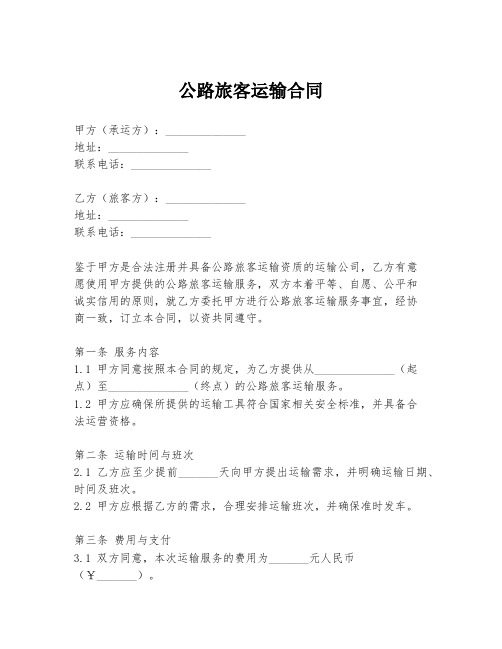 公路旅客运输合同

甲方（承运方）：______________
地址：______________
联系电话：______________

乙方（旅客方）：______________
地址：______________
联系电话：______________

鉴于甲方是合法注册并具备公路旅客运输资质的运输公司，乙方有意愿使用甲方提供的公路旅客运输服务，双方本着平等、自愿、公平和诚实信用的原则，就乙方委托甲方进行公路旅客运输服务事宜，经协商一致，订立本合同，以资共同遵守。

第一条 服务内容
1.1 甲方同意按照本合同的规定，为乙方提供从______________（起点）至______________（终点）的公路旅客运输服务。
1.2 甲方应确保所提供的运输工具符合国家相关安全标准，并具备合法运营资格。

第二条 运输时间与班次
2.1 乙方应至少提前_______天向甲方提出运输需求，并明确运输日期、时间及班次。
2.2 甲方应根据乙方的需求，合理安排运输班次，并确保准时发车。

第三条 费用与支付
3.1 双方同意，本次运输服务的费用为_______元人民币（¥_______）。